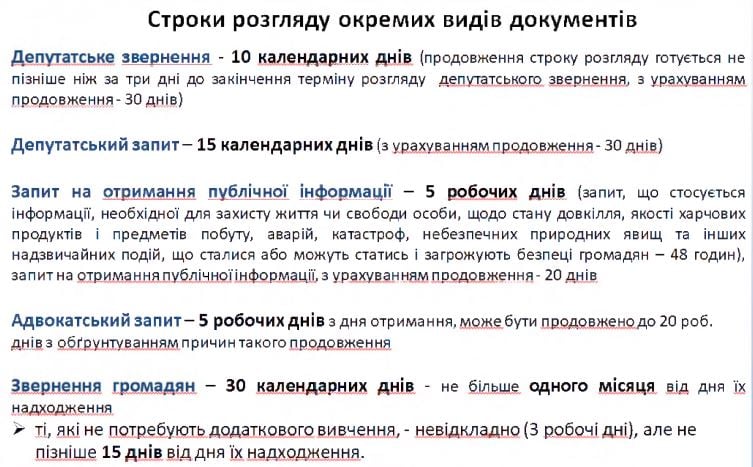 Строки розгляду окремих видів документів

Депутатське звернення - 10 календарних днів (продовження строку розгляду готується не пізніше ніж за три дні до закінчення терміну розгляду депутатського звернення, з урахуванням продовження - 30 днів)

Депутатський запит – 15 календарних днів (з урахуванням продовження - 30 днів)

Запит на отримання публічної інформації – 5 робочих днів (запит, що стосується інформації, необхідної для захисту життя чи свободи особи, щодо стану довкілля, якості харчових продуктів і предметів побуту, аварій, катастроф, небезпечних природних явищ та інших надзвичайних подій, що сталися або можуть статись і загрожують безпеці громадян – 48 годин), запит на отримання публічної інформації, з урахуванням продовження - 20 днів

Адвокатський запит – 5 робочих днів з дня отримання, може бути продовжено до 20 роб. днів з обґрунтуванням причин такого продовження

Звернення громадян – 30 календарних днів - не більше одного місяця від дня їх надходження

➢ ті, які не потребують додаткового вивчення, - невідкладно (3 робочі дні), але не пізніше 15 днів від дня їх надходження.